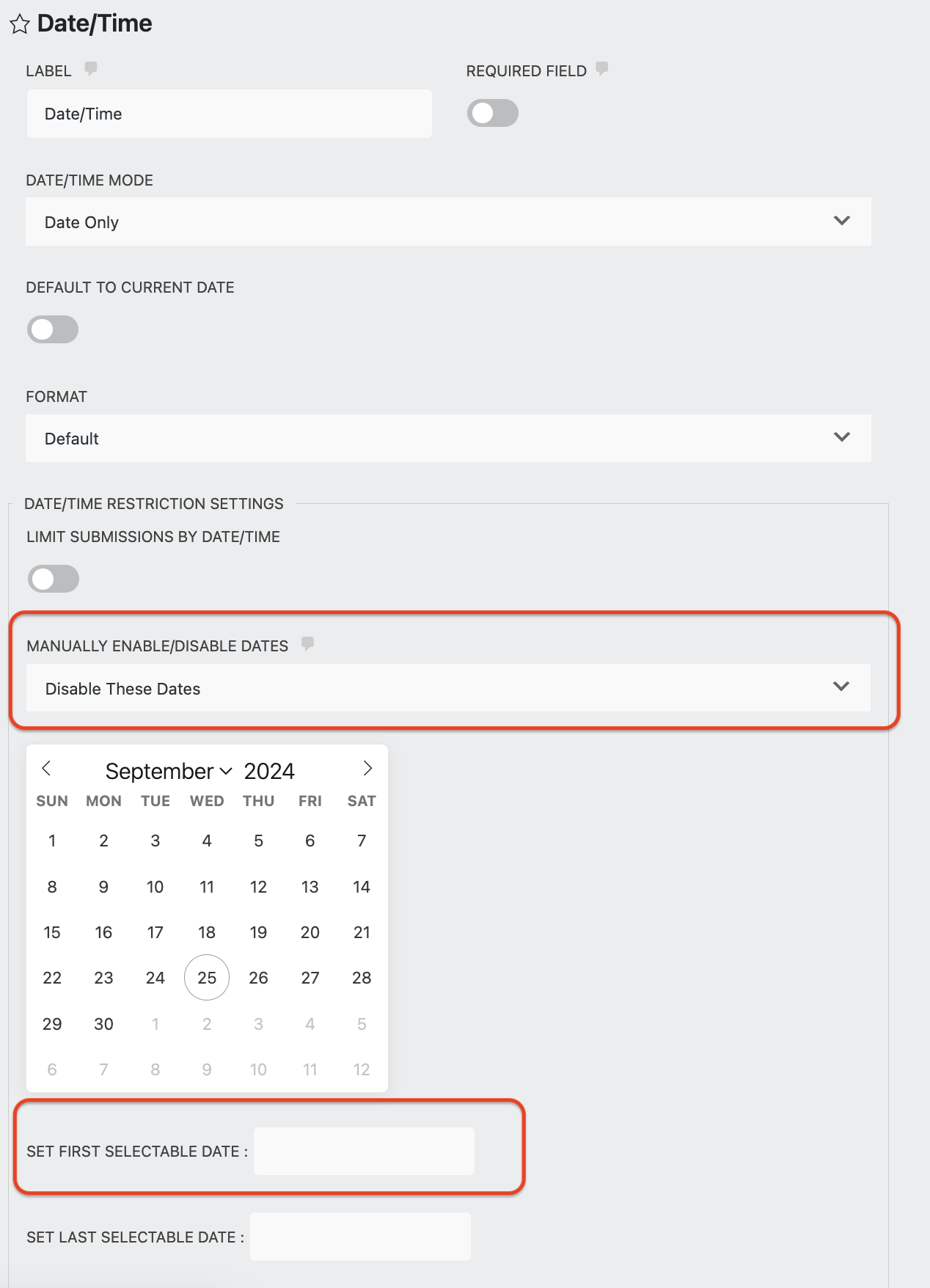 Date/Time

LABEL

Date/Time

REQUIRED FIELD

DATE/TIME MODE

Date Only

DEFAULT TO CURRENT DATE

FORMAT

Default

DATE/TIME RESTRICTION SETTINGS

LIMIT SUBMISSIONS BY DATE/TIME

MANUALLY ENABLE/DISABLE DATES

Disable These Dates

September 2024

| SUN | MON | TUE | WED | THU | FRI | SAT |
|---|---|---|---|---|---|---|
| 1 | 2 | 3 | 4 | 5 | 6 | 7 |
| 8 | 9 | 10 | 11 | 12 | 13 | 14 |
| 15 | 16 | 17 | 18 | 19 | 20 | 21 |
| 22 | 23 | 24 | 25 | 26 | 27 | 28 |
| 29 | 30 | 1 | 2 | 3 | 4 | 5 |
| 6 | 7 | 8 | 9 | 10 | 11 | 12 |

SET FIRST SELECTABLE DATE :

SET LAST SELECTABLE DATE :